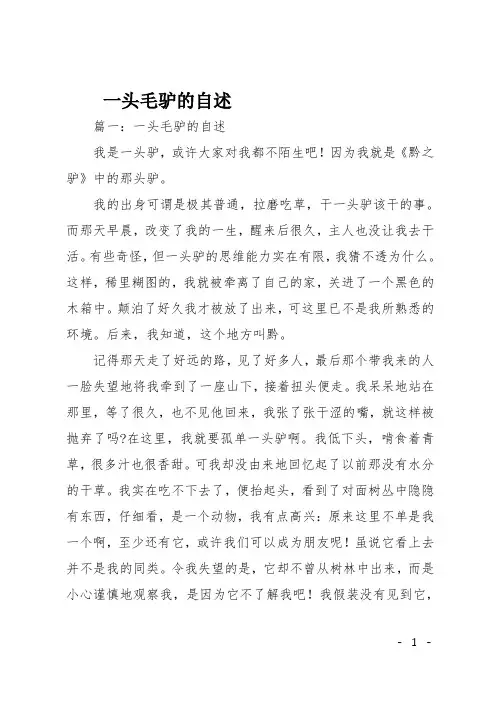 一头毛驴的自述

篇一：一头毛驴的自述

我是一头驴，或许大家对我都不陌生吧！因为我就是《黔之驴》中的那头驴。

我的出身可谓是极其普通，拉磨吃草，干一头驴该干的事。而那天早晨，改变了我的一生，醒来后很久，主人也没让我去干活。有些奇怪，但一头驴的思维能力实在有限，我猜不透为什么。这样，稀里糊图的，我就被牵离了自己的家，关进了一个黑色的木箱中。颠泊了好久我才被放了出来，可这里已不是我所熟悉的环境。后来，我知道，这个地方叫黔。

记得那天走了好远的路，见了好多人，最后那个带我来的人一脸失望地将我牵到了一座山下，接着扭头便走。我呆呆地站在那里，等了很久，也不见他回来，我张了张干涩的嘴，就这样被抛弃了吗?在这里，我就要孤单一头驴啊。我低下头，啃食着青草，很多汁也很香甜。可我却没由来地回忆起了以前那没有水分的干草。我实在吃不下去了，便抬起头，看到了对面树丛中隐隐有东西，仔细看，是一个动物，我有点高兴：原来这里不单是我一个啊，至少还有它，或许我们可以成为朋友呢！虽说它看上去并不是我的同类。令我失望的是，它却不曾从树林中出来，而是小心谨慎地观察我，是因为它不了解我吧！我假装没有见到它，

- 1 -